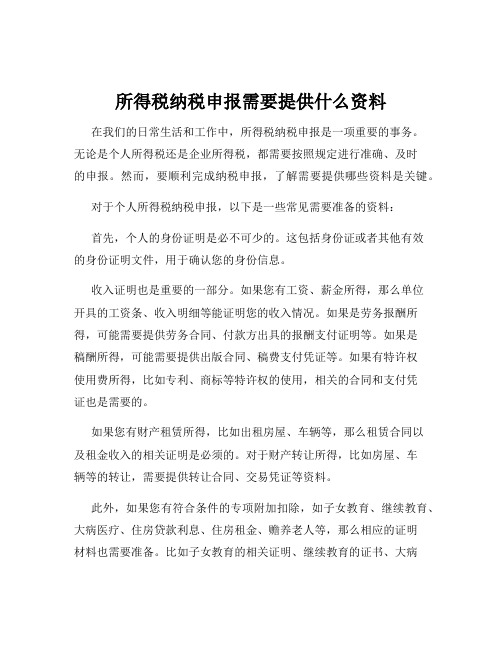 所得税纳税申报需要提供什么资料

在我们的日常生活和工作中，所得税纳税申报是一项重要的事务。无论是个人所得税还是企业所得税，都需要按照规定进行准确、及时的申报。然而，要顺利完成纳税申报，了解需要提供哪些资料是关键。

对于个人所得税纳税申报，以下是一些常见需要准备的资料：

首先，个人的身份证明是必不可少的。这包括身份证或者其他有效的身份证明文件，用于确认您的身份信息。

收入证明也是重要的一部分。如果您有工资、薪金所得，那么单位开具的工资条、收入明细等能证明您的收入情况。如果是劳务报酬所得，可能需要提供劳务合同、付款方出具的报酬支付证明等。如果是稿酬所得，可能需要提供出版合同、稿费支付凭证等。如果有特许权使用费所得，比如专利、商标等特许权的使用，相关的合同和支付凭证也是需要的。

如果您有财产租赁所得，比如出租房屋、车辆等，那么租赁合同以及租金收入的相关证明是必须的。对于财产转让所得，比如房屋、车辆等的转让，需要提供转让合同、交易凭证等资料。

此外，如果您有符合条件的专项附加扣除，如子女教育、继续教育、大病医疗、住房贷款利息、住房租金、赡养老人等，那么相应的证明材料也需要准备。比如子女教育的相关证明、继续教育的证书、大病